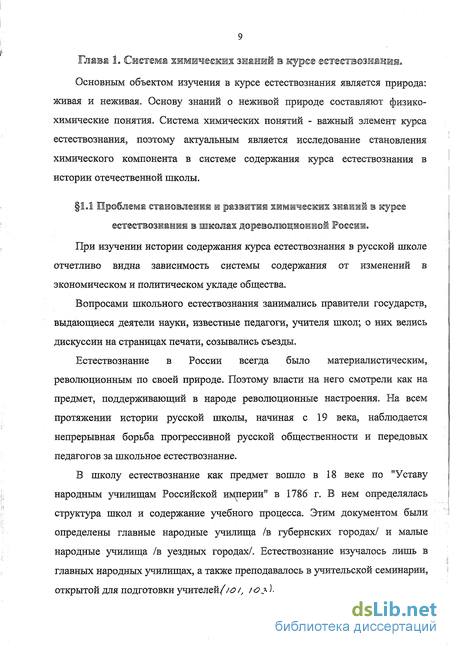 9

Глава 1. Система химических знаний в курсе естествознания.

Основным объектом изучения в курсе естествознания является природа: живая и неживая. Основу знаний о неживой природе составляют физико-химические понятия. Система химических понятий - важный элемент курса естествознания, поэтому актуальным является исследование становления химического компонента в системе содержания курса естествознания в истории отечественной школы.

§1.1 Проблема становления и развития химических знаний в курсе естествознания в школах дореволюционной России.

При изучении истории содержания курса естествознания в русской школе отчетливо видна зависимость системы содержания от изменений в экономическом и политическом укладе общества.

Вопросами школьного естествознания занимались правители государств, выдающиеся деятели науки, известные педагоги, учителя школ; о них велись дискуссии на страницах печати, созывались съезды.

Естествознание в России всегда было материалистическим, революционным по своей природе. Поэтому власти на него смотрели как на предмет, поддерживающий в народе революционные настроения. На всем протяжении истории русской школы, начиная с 19 века, наблюдается непрерывная борьба прогрессивной русской общественности и передовых педагогов за школьное естествознание.

В школу естествознание как предмет вошло в 18 веке по "Уставу народным училищам Российской империи" в 1786 г. В нем определялась структура школ и содержание учебного процесса. Этим документом были определены главные народные училища /в губернских городах/ и малые народные училища /в уездных городах/. Естествознание изучалось лишь в главных народных училищах, а также преподавалось в учительской семинарии, открытой для подготовки учителей (101, 103).

dsLib.net
библиотека диссертаций